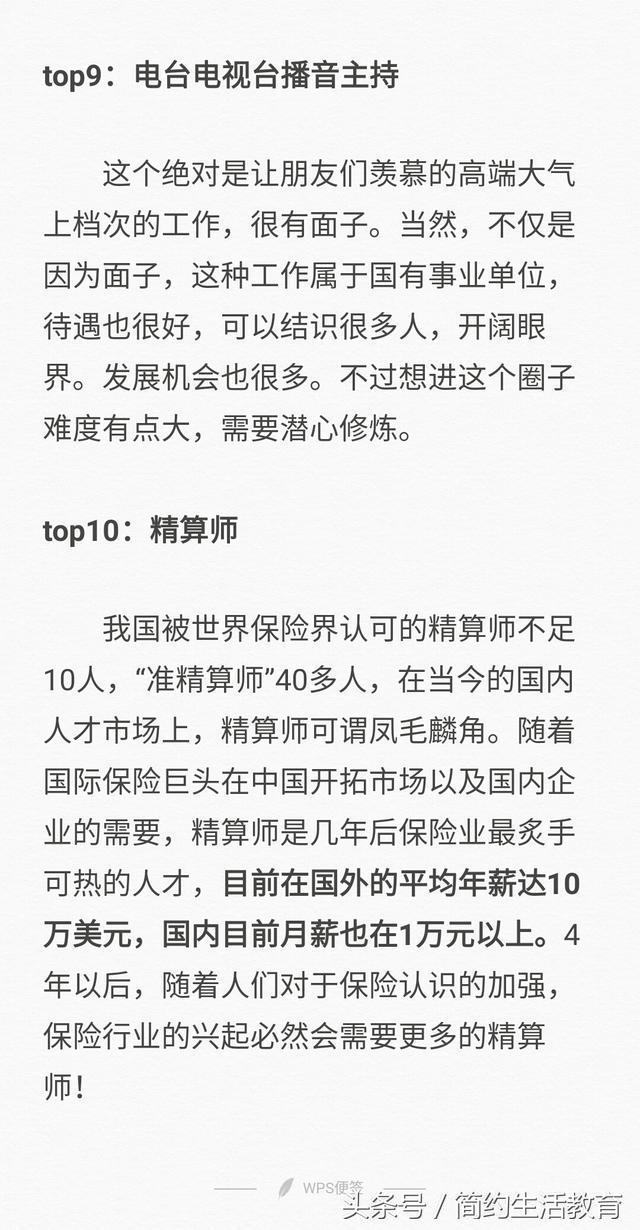 top9：电台电视台播音主持

这个绝对是让朋友们羡慕的高端大气上档次的工作，很有面子。当然，不仅是因为面子，这种工作属于国有事业单位，待遇也很好，可以结识很多人，开阔眼界。发展机会也很多。不过想进这个圈子难度有点大，需要潜心修炼。

top10：精算师

我国被世界保险界认可的精算师不足10人，“准精算师”40多人，在当今的国内人才市场上，精算师可谓凤毛麟角。随着国际保险巨头在中国开拓市场以及国内企业的需要，精算师是几年后保险业最炙手可热的人才，目前在国外的平均年薪达10万美元，国内目前月薪也在1万元以上。4年以后，随着人们对于保险认识的加强，保险行业的兴起必然会需要更多的精算师!

WPS便签

头条号 / 简约生活教育